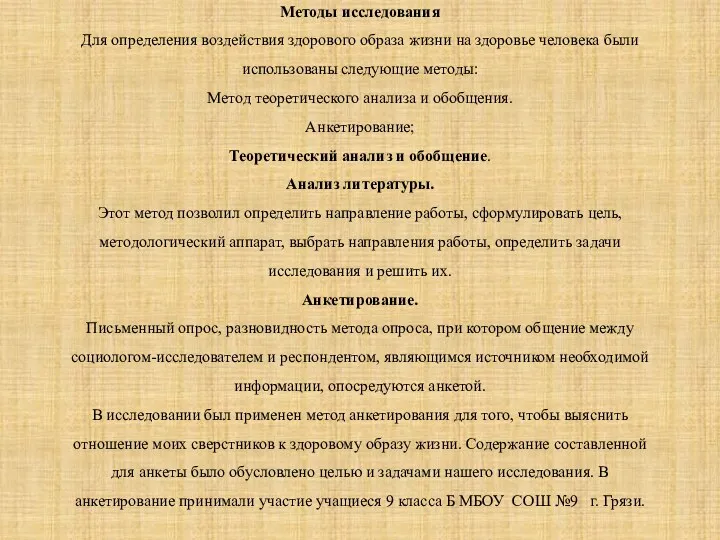 Методы исследования

Для определения воздействия здорового образа жизни на здоровье человека были использованы следующие методы:

Метод теоретического анализа и обобщения.

Анкетирование;

Теоретический анализ и обобщение.

Анализ литературы.

Этот метод позволил определить направление работы, сформулировать цель, методологический аппарат, выбрать направления работы, определить задачи исследования и решить их.

Анкетирование.

Письменный опрос, разновидность метода опроса, при котором общение между социологом-исследователем и респондентом, являющимся источником необходимой информации, опосредуются анкетой.

В исследовании был применен метод анкетирования для того, чтобы выяснить отношение моих сверстников к здоровому образу жизни. Содержание составленной для анкеты было обусловлено целью и задачами нашего исследования. В анкетирование принимали участие учащиеся 9 класса Б МБОУ СОШ №9 г. Грязи.